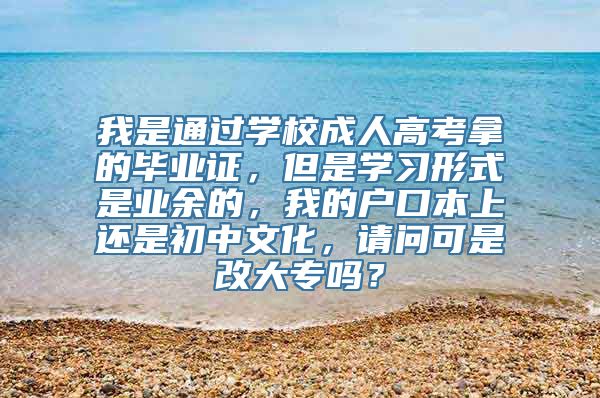 我是通过学校成人高考拿的毕业证，但是学习形式是业余的，我的户口本上还是初中文化，请问可是改大专吗？